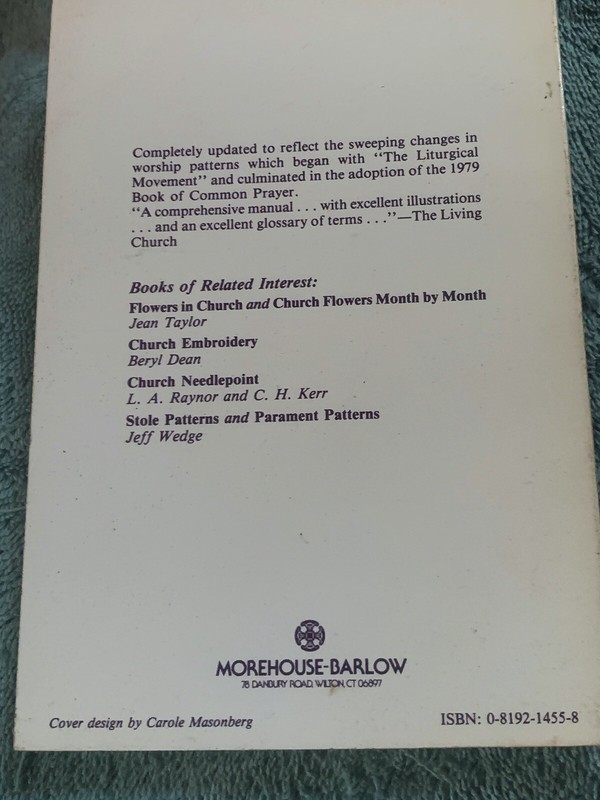 Completely updated to reflect the sweeping changes in worship patterns which began with "The Liturgical Movement" and culminated in the adoption of the 1979 Book of Common Prayer.
"A comprehensive manual . . . with excellent illustrations . . . and an excellent glossary of terms . . ."—The Living Church

Books of Related Interest:
Flowers in Church and Church Flowers Month by Month
Jean Taylor
Church Embroidery
Beryl Dean
Church Needlepoint
L. A. Raynor and C. H. Kerr
Stole Patterns and Parament Patterns
Jeff Wedge

MOREHOUSE-BARLOW
78 DANBURY ROAD, WILTON, CT 06897

Cover design by Carole Masonberg

ISBN: 0-8192-1455-8